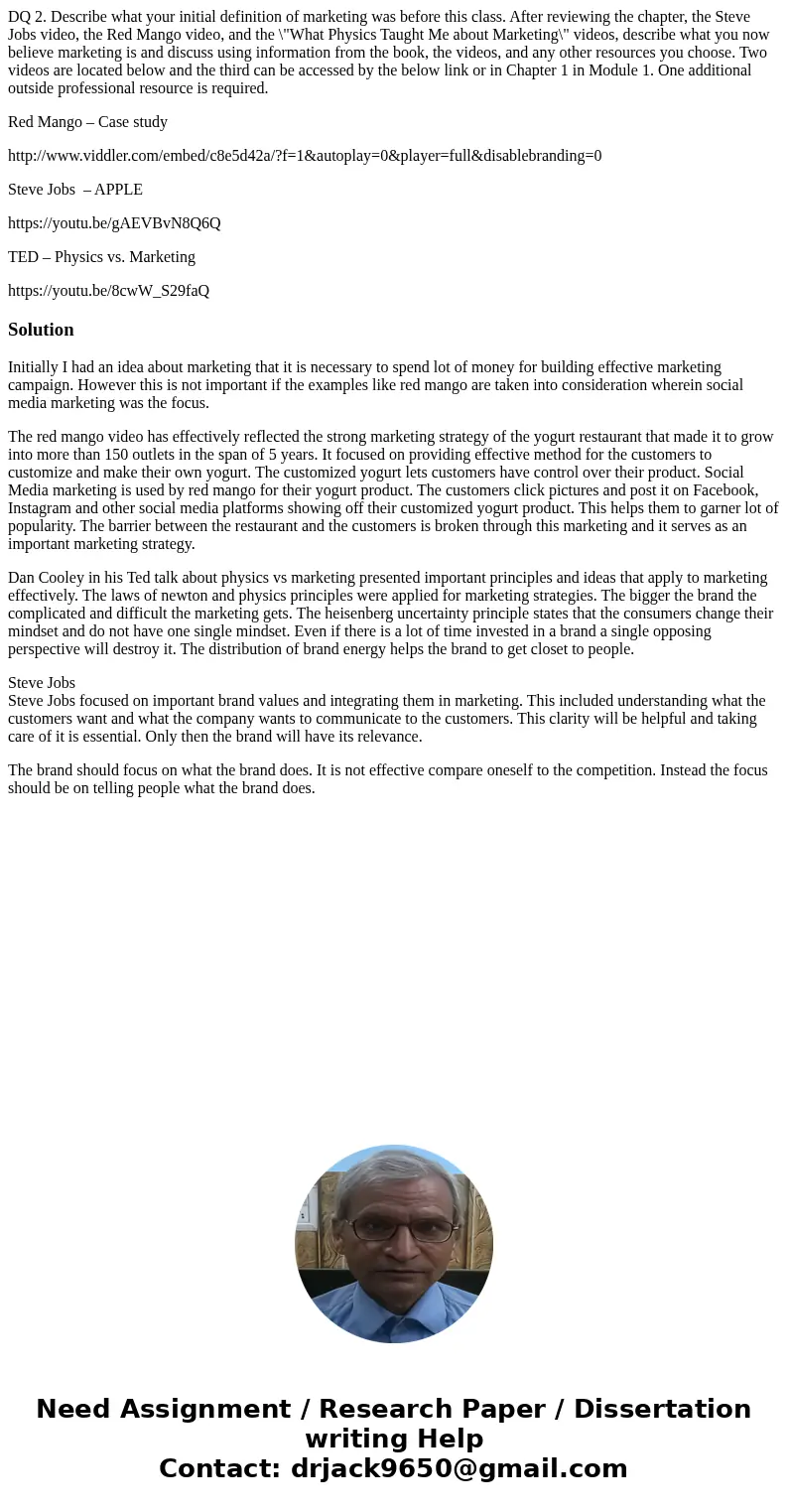 DQ 2. Describe what your initial definition of marketing was before this class. After reviewing the chapter, the Steve Jobs video, the Red Mango video, and the \"What Physics Taught Me about Marketing\" videos, describe what you now believe marketing is and discuss using information from the book, the videos, and any other resources you choose. Two videos are located below and the third can be accessed by the below link or in Chapter 1 in Module 1. One additional outside professional resource is required.

Red Mango – Case study

http://www.viddler.com/embed/c8e5d42a/?f=1&autoplay=0&player=full&disablebranding=0

Steve Jobs – APPLE

https://youtu.be/gAEVBvN8Q6Q

TED – Physics vs. Marketing

https://youtu.be/8cwW_S29faQ

Solution

Initially I had an idea about marketing that it is necessary to spend lot of money for building effective marketing campaign. However this is not important if the examples like red mango are taken into consideration wherein social media marketing was the focus.

The red mango video has effectively reflected the strong marketing strategy of the yogurt restaurant that made it to grow into more than 150 outlets in the span of 5 years. It focused on providing effective method for the customers to customize and make their own yogurt. The customized yogurt lets customers have control over their product. Social Media marketing is used by red mango for their yogurt product. The customers click pictures and post it on Facebook, Instagram and other social media platforms showing off their customized yogurt product. This helps them to garner lot of popularity. The barrier between the restaurant and the customers is broken through this marketing and it serves as an important marketing strategy.

Dan Cooley in his Ted talk about physics vs marketing presented important principles and ideas that apply to marketing effectively. The laws of newton and physics principles were applied for marketing strategies. The bigger the brand the complicated and difficult the marketing gets. The heisenberg uncertainty principle states that the consumers change their mindset and do not have one single mindset. Even if there is a lot of time invested in a brand a single opposing perspective will destroy it. The distribution of brand energy helps the brand to get closet to people.

Steve Jobs
Steve Jobs focused on important brand values and integrating them in marketing. This included understanding what the customers want and what the company wants to communicate to the customers. This clarity will be helpful and taking care of it is essential. Only then the brand will have its relevance.

The brand should focus on what the brand does. It is not effective compare oneself to the competition. Instead the focus should be on telling people what the brand does.

Need Assignment / Research Paper / Dissertation writing Help
Contact: drjack9650@gmail.com